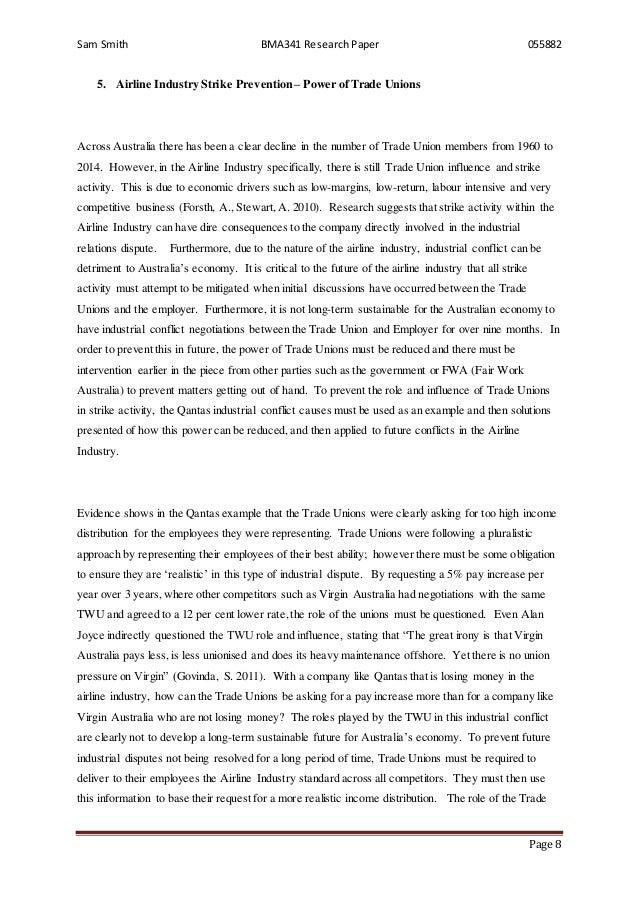 Sam Smith BMA341 Research Paper 055882

5. Airline Industry Strike Prevention – Power of Trade Unions

Across Australia there has been a clear decline in the number of Trade Union members from 1960 to 2014. However, in the Airline Industry specifically, there is still Trade Union influence and strike activity. This is due to economic drivers such as low-margins, low-return, labour intensive and very competitive business (Forsth, A., Stewart, A. 2010). Research suggests that strike activity within the Airline Industry can have dire consequences to the company directly involved in the industrial relations dispute. Furthermore, due to the nature of the airline industry, industrial conflict can be detriment to Australia's economy. It is critical to the future of the airline industry that all strike activity must attempt to be mitigated when initial discussions have occurred between the Trade Unions and the employer. Furthermore, it is not long-term sustainable for the Australian economy to have industrial conflict negotiations between the Trade Union and Employer for over nine months. In order to prevent this in future, the power of Trade Unions must be reduced and there must be intervention earlier in the piece from other parties such as the government or FWA (Fair Work Australia) to prevent matters getting out of hand. To prevent the role and influence of Trade Unions in strike activity, the Qantas industrial conflict causes must be used as an example and then solutions presented of how this power can be reduced, and then applied to future conflicts in the Airline Industry.

Evidence shows in the Qantas example that the Trade Unions were clearly asking for too high income distribution for the employees they were representing. Trade Unions were following a pluralistic approach by representing their employees of their best ability; however there must be some obligation to ensure they are 'realistic' in this type of industrial dispute. By requesting a 5% pay increase per year over 3 years, where other competitors such as Virgin Australia had negotiations with the same TWU and agreed to a 12 per cent lower rate, the role of the unions must be questioned. Even Alan Joyce indirectly questioned the TWU role and influence, stating that "The great irony is that Virgin Australia pays less, is less unionised and does its heavy maintenance offshore. Yet there is no union pressure on Virgin" (Govinda, S. 2011). With a company like Qantas that is losing money in the airline industry, how can the Trade Unions be asking for a pay increase more than for a company like Virgin Australia who are not losing money? The roles played by the TWU in this industrial conflict are clearly not to develop a long-term sustainable future for Australia's economy. To prevent future industrial disputes not being resolved for a long period of time, Trade Unions must be required to deliver to their employees the Airline Industry standard across all competitors. They must then use this information to base their request for a more realistic income distribution. The role of the Trade

Page 8